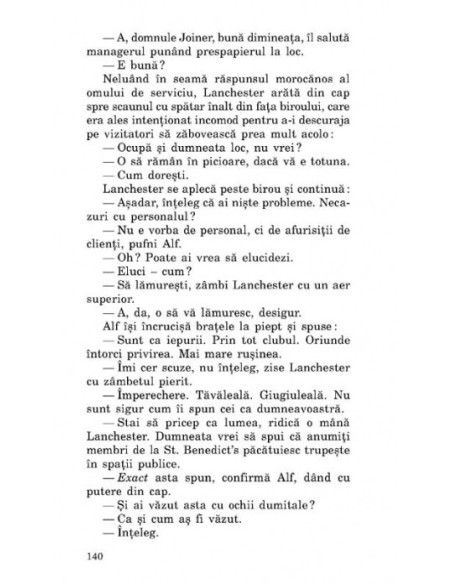 — A, domnule Joiner, bună dimineața, îl salută managerul punând prespapierul la loc.
— E bună?
Neluând în seamă răspunsul morocănos al omului de serviciu, Lanchester arătă din cap spre scaunul cu spătar înalt din fața biroului, care era ales intenționat incomod pentru a-i descuraja pe vizitatori să zăbovească prea mult acolo:
— Ocupă și dumneata loc, nu vrei?
— O să rămân în picioare, dacă vă e totuna.
— Cum dorești.
Lanchester se aplecă peste birou și continuă:
— Așadar, înțeleg că ai niște probleme. Necazuri cu personalul?
— Nu e vorba de personal, ci de afurisiții de clienți, pufni Alf.
— Oh? Poate ai vrea să elucidezi.
— Eluci – cum?
— Să lămurești, zâmbi Lanchester cu un aer superior.
— A, da, o să vă lămuresc, desigur.
Alf își încrucișă brațele la piept și spuse:
— Sunt ca iepurii. Prin tot clubul. Oriunde întorci privirea. Mai mare rușinea.
— Îmi cer scuze, nu înțeleg, zise Lanchester cu zâmbetul pierit.
— Împerechere. Tăvăleală. Giugiuleală. Nu sunt sigur cum îi spun cei ca dumneavoastră.
— Stai să pricep ca lumea, ridică o mână Lanchester. Dumneata vrei să spui că anumiți membri de la St. Benedict's păcătuiesc trupește în spații publice.
— Exact asta spun, confirmă Alf, dând cu putere din cap.
— Și ai văzut asta cu ochii dumitale?
— Ca și cum aș fi văzut.
— Înțeleg.

140